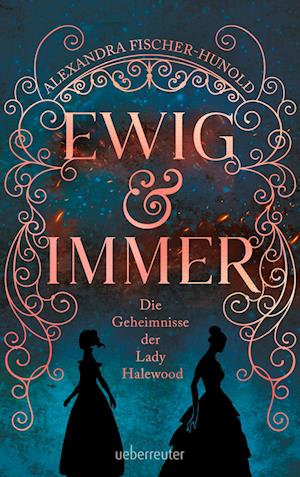 ALEXANDRA FISCHER-HUNOLD

EWIG
&
IMMER

Die Geheimnisse der Lady Halewood

ueberreuter